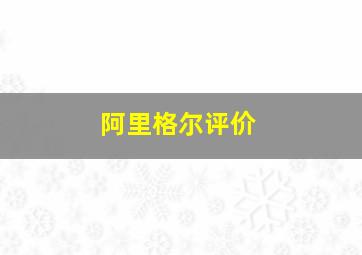 阿里格尔评价